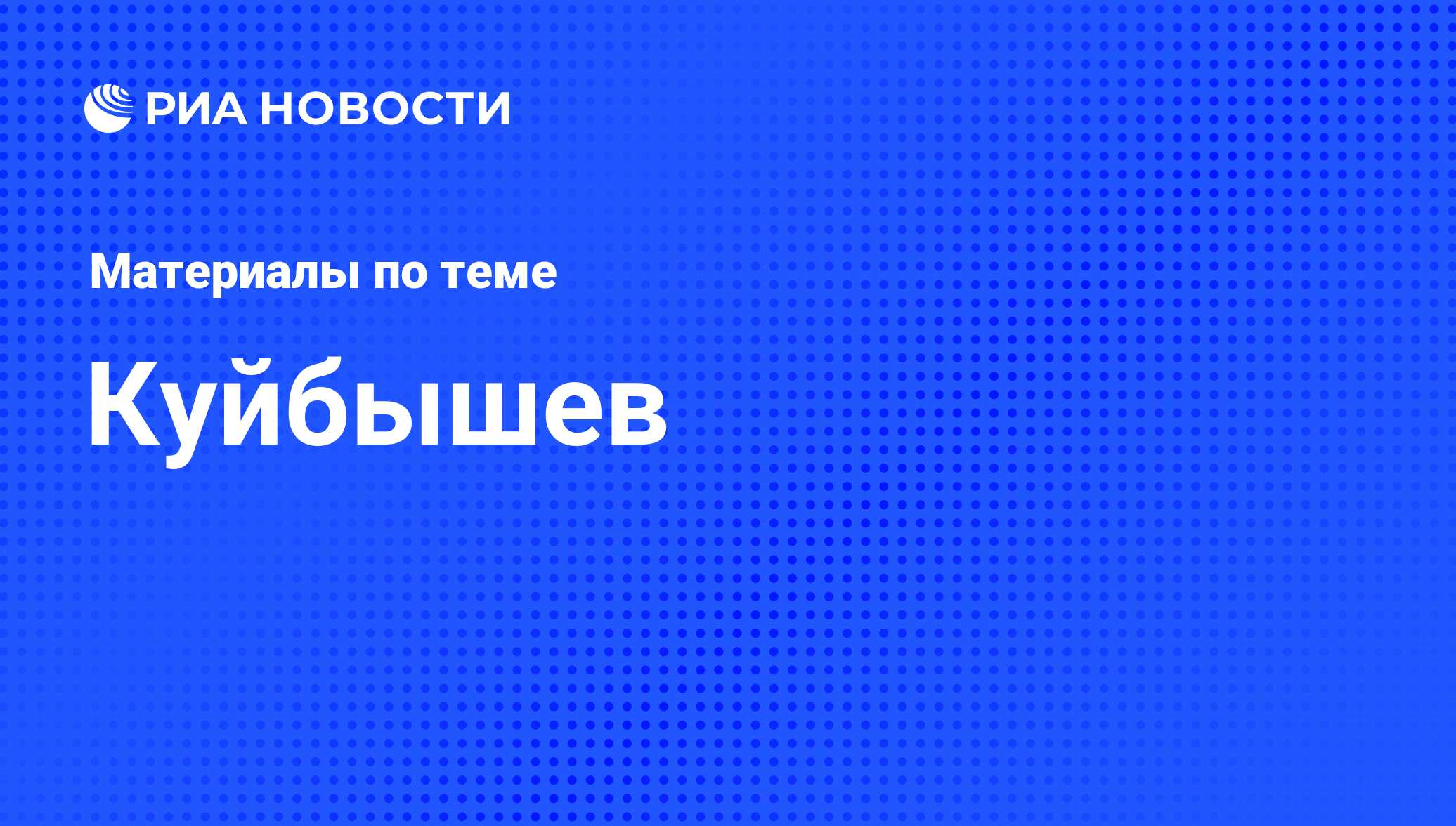 РИА НОВОСТИ

Материалы по теме

Куйбышев